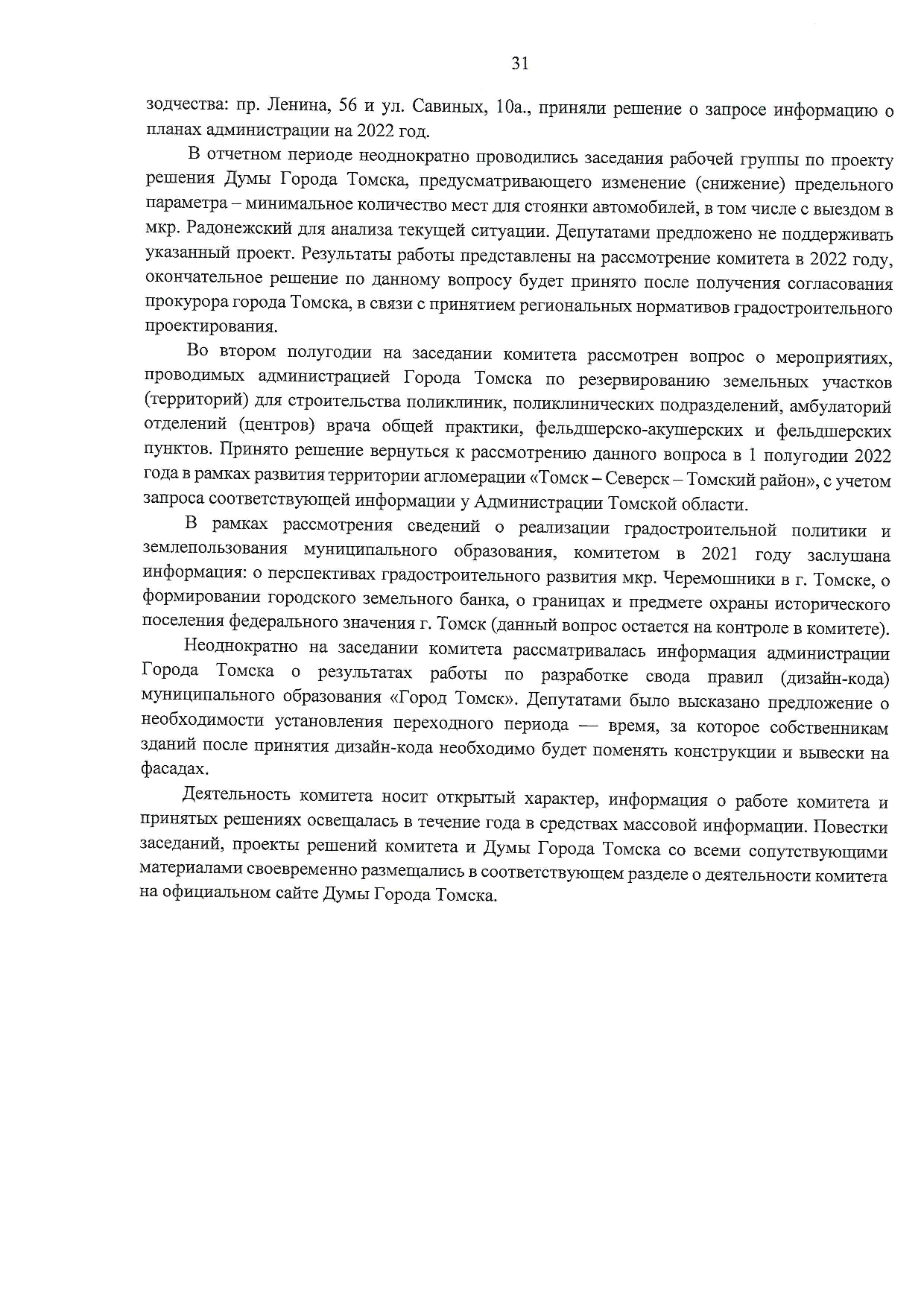 31

зодчества: пр. Ленина, 56 и ул. Савиных, 10а., приняли решение о запросе информацию о планах администрации на 2022 год.

В отчетном периоде неоднократно проводились заседания рабочей группы по проекту решения Думы Города Томска, предусматривающего изменение (снижение) предельного параметра – минимальное количество мест для стоянки автомобилей, в том числе с выездом в мкр. Радонежский для анализа текущей ситуации. Депутатами предложено не поддерживать указанный проект. Результаты работы представлены на рассмотрение комитета в 2022 году, окончательное решение по данному вопросу будет принято после получения согласования прокурора города Томска, в связи с принятием региональных нормативов градостроительного проектирования.

Во втором полугодии на заседании комитета рассмотрен вопрос о мероприятиях, проводимых администрацией Города Томска по резервированию земельных участков (территорий) для строительства поликлиник, поликлинических подразделений, амбулаторий отделений (центров) врача общей практики, фельдшерско-акушерских и фельдшерских пунктов. Принято решение вернуться к рассмотрению данного вопроса в 1 полугодии 2022 года в рамках развития территории агломерации «Томск – Северск – Томский район», с учетом запроса соответствующей информации у Администрации Томской области.

В рамках рассмотрения сведений о реализации градостроительной политики и землепользования муниципального образования, комитетом в 2021 году заслушана информация: о перспективах градостроительного развития мкр. Черемошники в г. Томске, о формировании городского земельного банка, о границах и предмете охраны исторического поселения федерального значения г. Томск (данный вопрос остается на контроле в комитете).

Неоднократно на заседании комитета рассматривалась информация администрации Города Томска о результатах работы по разработке свода правил (дизайн-кода) муниципального образования «Город Томск». Депутатами было высказано предложение о необходимости установления переходного периода — время, за которое собственникам зданий после принятия дизайн-кода необходимо будет поменять конструкции и вывески на фасадах.

Деятельность комитета носит открытый характер, информация о работе комитета и принятых решениях освещалась в течение года в средствах массовой информации. Повестки заседаний, проекты решений комитета и Думы Города Томска со всеми сопутствующими материалами своевременно размещались в соответствующем разделе о деятельности комитета на официальном сайте Думы Города Томска.